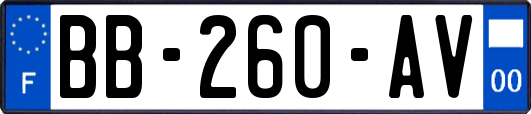 F
BB-260-AV
00